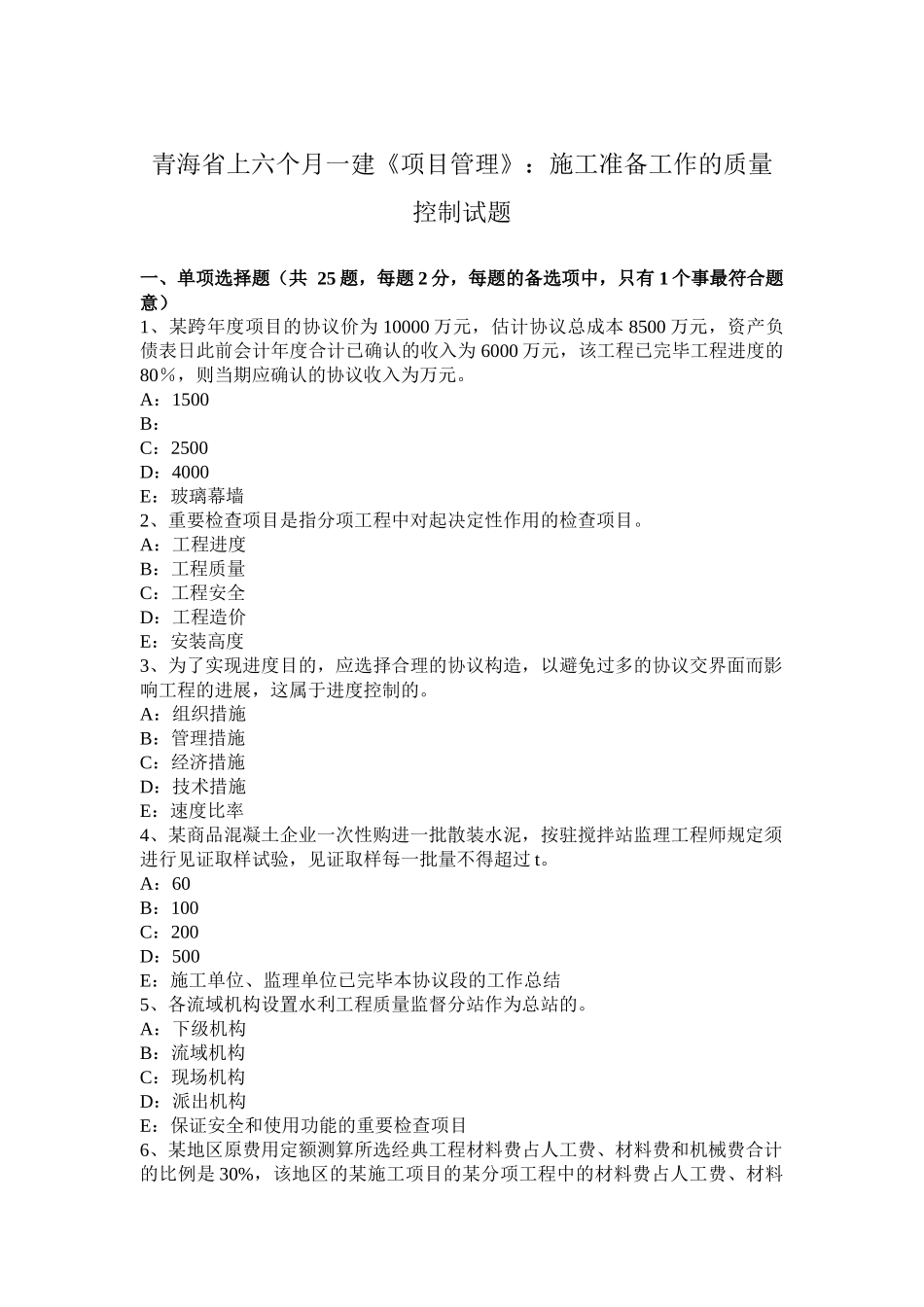 青海省上六个月一建《项目管理》：施工准备工作的质量控制试题

一、单项选择题（共 25 题，每题 2 分，每题的备选项中，只有 1 个事最符合题意）
1、某跨年度项目的协议价为 10000 万元，估计协议总成本 8500 万元，资产负债表日此前会计年度合计已确认的收入为 6000 万元，该工程已完毕工程进度的 80％，则当期应确认的协议收入为万元。
A：1500
B：
C：2500
D：4000
E：玻璃幕墙
2、重要检查项目是指分项工程中对起决定性作用的检查项目。
A：工程进度
B：工程质量
C：工程安全
D：工程造价
E：安装高度
3、为了实现进度目的，应选择合理的协议构造，以避免过多的协议交界面而影响工程的进展，这属于进度控制的。
A：组织措施
B：管理措施
C：经济措施
D：技术措施
E：速度比率
4、某商品混凝土企业一次性购进一批散装水泥，按驻搅拌站监理工程师规定须进行见证取样试验，见证取样每一批量不得超过 t。
A：60
B：100
C：200
D：500
E：施工单位、监理单位已完毕本协议段的工作总结
5、各流域机构设置水利工程质量监督分站作为总站的。
A：下级机构
B：流域机构
C：现场机构
D：派出机构
E：保证安全和使用功能的重要检查项目
6、某地区原费用定额测算所选经典工程材料费占人工费、材料费和机械费合计的比例是 30%，该地区的某施工项目的某分项工程中的材料费占人工费、材料